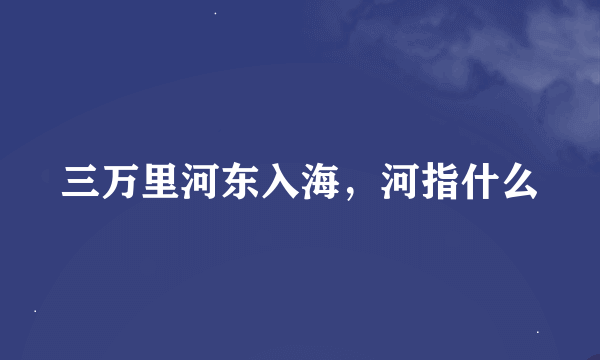 三万里河东入海，河指什么